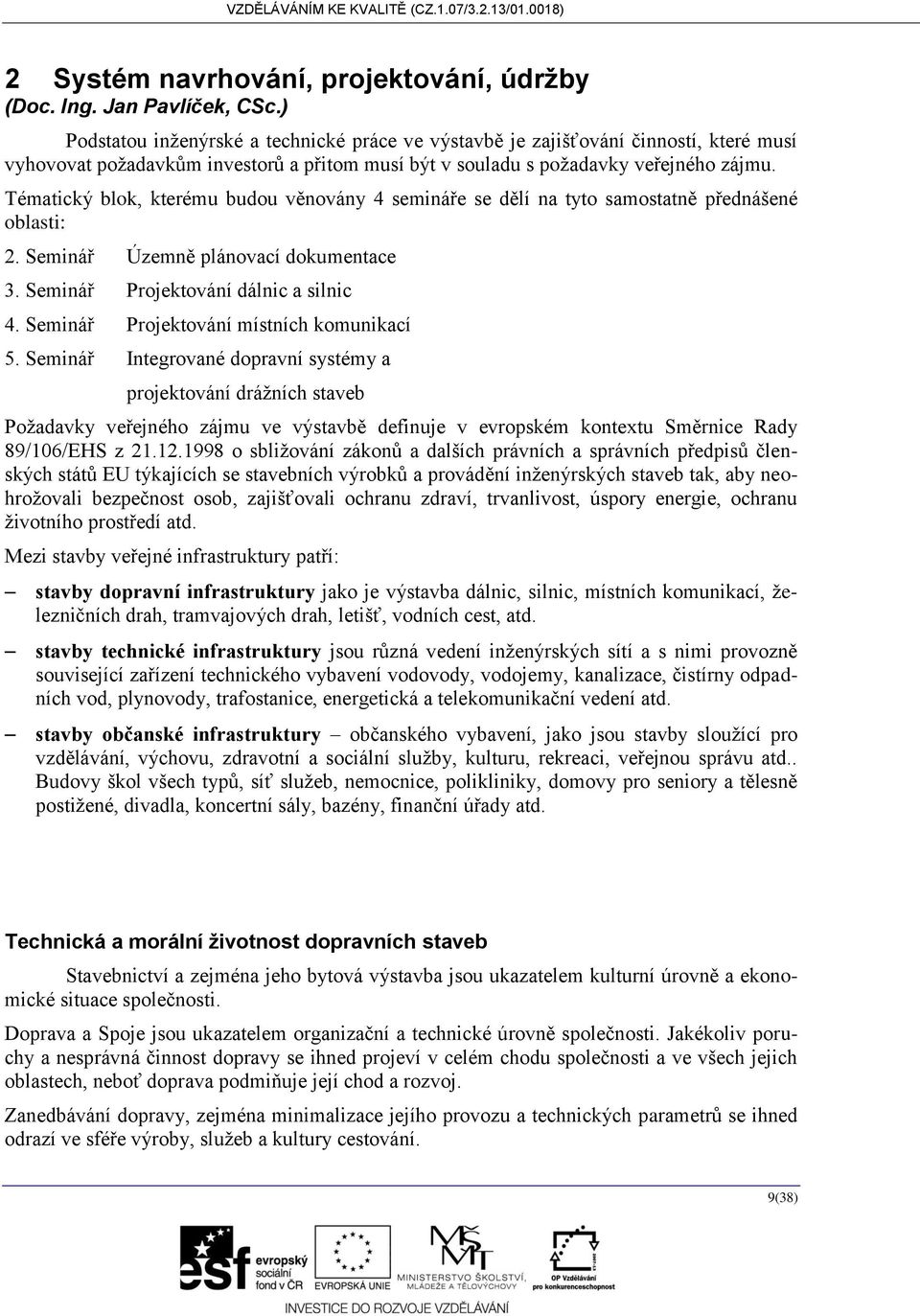 VZDĚLÁVÁNÍM KE KVALITĚ (CZ.1.07/3.2.13/01.0018)

2 Systém navrhování, projektování, údržby
(Doc. Ing. Jan Pavlíček, CSc.)

Podstatou inženýrské a technické práce ve výstavbě je zajišťování činností, které musí vyhovovat požadavkům investorů a přitom musí být v souladu s požadavky veřejného zájmu.

Tématický blok, kterému budou věnovány 4 semináře se dělí na tyto samostatně přednášené oblasti:

2. Seminář Územně plánovací dokumentace
3. Seminář Projektování dálnic a silnic
4. Seminář Projektování místních komunikací
5. Seminář Integrované dopravní systémy a projektování drážních staveb

Požadavky veřejného zájmu ve výstavbě definuje v evropském kontextu Směrnice Rady 89/106/EHS z 21.12.1998 o sbližování zákonů a dalších právních a správních předpisů členských států EU týkajících se stavebních výrobků a provádění inženýrských staveb tak, aby neohrožovali bezpečnost osob, zajišťovali ochranu zdraví, trvanlivost, úspory energie, ochranu životního prostředí atd.

Mezi stavby veřejné infrastruktury patří:

– stavby dopravní infrastruktury jako je výstavba dálnic, silnic, místních komunikací, železničních drah, tramvajových drah, letišť, vodních cest, atd.

– stavby technické infrastruktury jsou různá vedení inženýrských sítí a s nimi provozně související zařízení technického vybavení vodovody, vodojemy, kanalizace, čistírny odpadních vod, plynovody, trafostanice, energetická a telekomunikační vedení atd.

– stavby občanské infrastruktury – občanského vybavení, jako jsou stavby sloužící pro vzdělávání, výchovu, zdravotní a sociální služby, kulturu, rekreaci, veřejnou správu atd.. Budovy škol všech typů, síť služeb, nemocnice, polikliniky, domovy pro seniory a tělesně postižené, divadla, koncertní sály, bazény, finanční úřady atd.

Technická a morální životnost dopravních staveb

Stavebnictví a zejména jeho bytová výstavba jsou ukazatelem kulturní úrovně a ekonomické situace společnosti.

Doprava a Spoje jsou ukazatelem organizační a technické úrovně společnosti. Jakékoliv poruchy a nesprávná činnost dopravy se ihned projeví v celém chodu společnosti a ve všech jejich oblastech, neboť doprava podmiňuje její chod a rozvoj.

Zanedbávání dopravy, zejména minimalizace jejího provozu a technických parametrů se ihned odrazí ve sféře výroby, služeb a kultury cestování.

9(38)

esf evropský sociální fond v ČR EVROPSKÁ UNIE MINISTERSTVO ŠKOLSTVÍ, MLÁDEŽE A TĚLOVÝCHOVY OP Vzdělávání pro konkurenceschopnost

INVESTICE DO ROZVOJE VZDĚLÁVÁNÍ